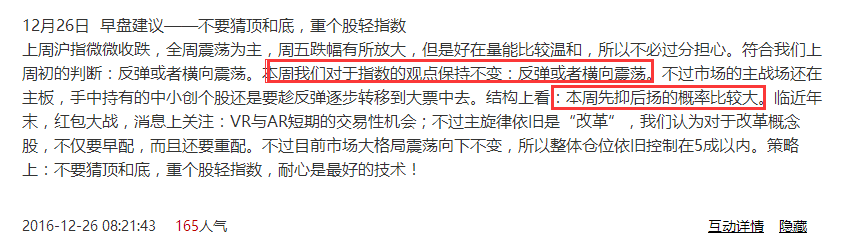 12月26日 早盘建议——不要猜顶和底，重个股轻指数

上周沪指微微收跌，全周震荡为主，周五跌幅有所放大，但是好在量能比较温和，所以不必过分担心。符合我们上周初的判断：反弹或者横向震荡。本周我们对于指数的观点保持不变：反弹或者横向震荡。不过市场的主战场还在主板，手中持有的中小创个股还是要趁反弹逐步转移到大票中去。结构上看：本周先抑后扬的概率比较大。临近年末，红包大战，消息上关注：VR与AR短期的交易性机会；不过主旋律依旧是“改革”，我们认为对于改革概念股，不仅要早配，而且还要重配。不过目前市场大格局震荡向下不变，所以整体仓位依旧控制在5成以内。策略上：不要猜顶和底，重个股轻指数，耐心是最好的技术！

2016-12-26 08:21:43 165人气

互动详情 隐藏